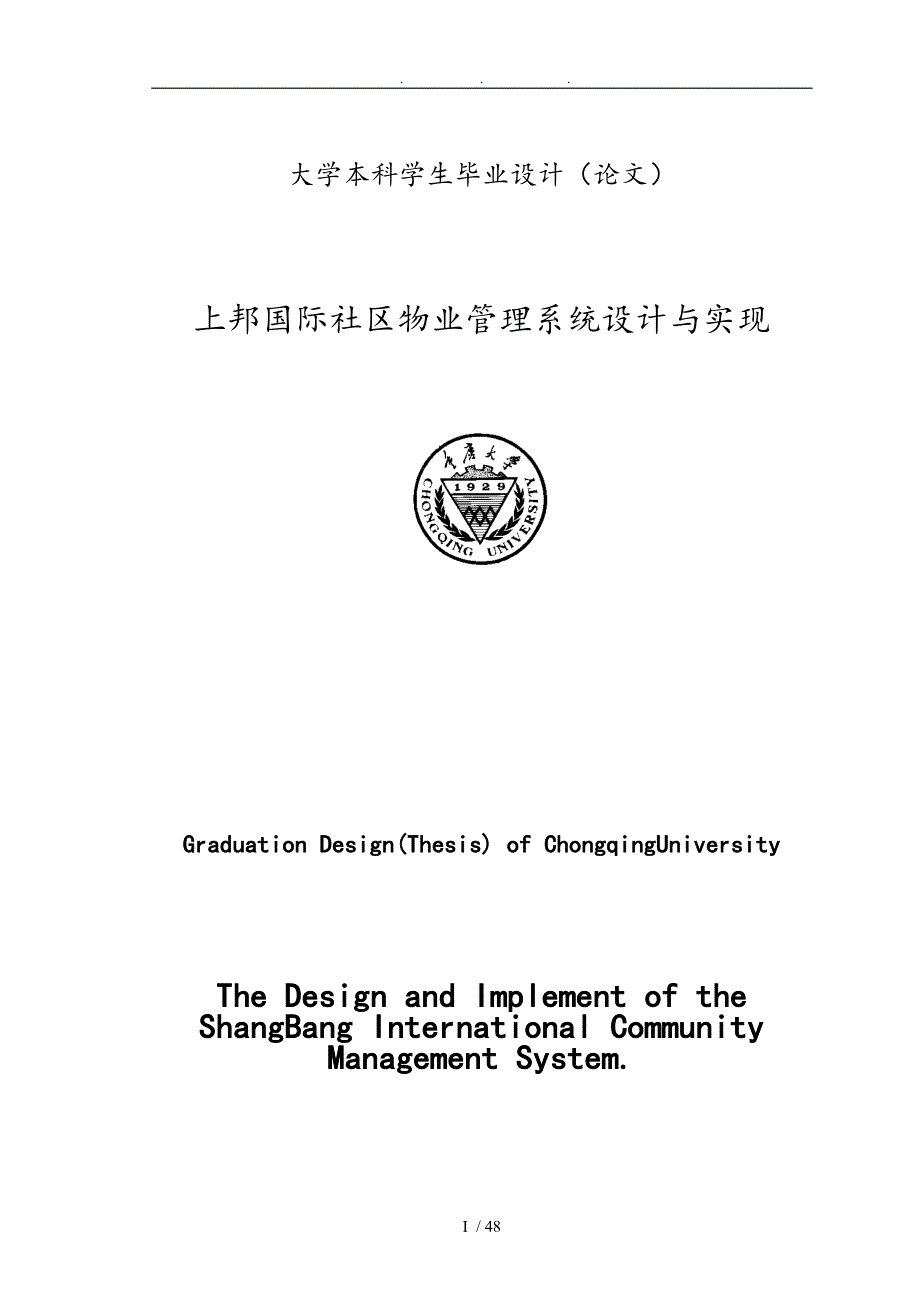 . . .

大学本科学生毕业设计（论文）

上邦国际社区物业管理系统设计与实现

重庆大学
1929
CHONGQING UNIVERSITY

Graduation Design(Thesis) of ChongqingUniversity

The Design and Implement of the ShangBang International Community Management System.

I / 48